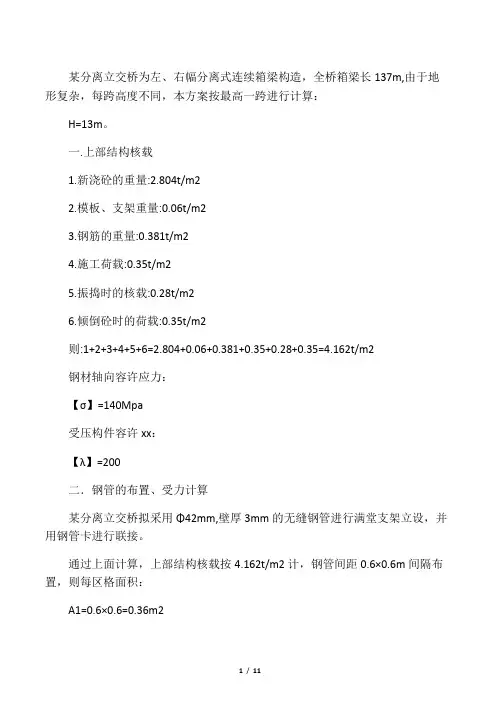 某分离立交桥为左、右幅分离式连续箱梁构造，全桥箱梁长 137m,由于地形复杂，每跨高度不同，本方案按最高一跨进行计算：

H=13m。

一.上部结构核载

1.新浇砼的重量:2.804t/m2

2.模板、支架重量:0.06t/m2

3.钢筋的重量:0.381t/m2

4.施工荷载:0.35t/m2

5.振捣时的核载:0.28t/m2

6.倾倒砼时的荷载:0.35t/m2

则:1+2+3+4+5+6=2.804+0.06+0.381+0.35+0.28+0.35=4.162t/m2

钢材轴向容许应力：

【σ】=140Mpa

受压构件容许 xx：

【λ】=200

二．钢管的布置、受力计算

某分离立交桥拟采用 Φ42mm,壁厚 3mm 的无缝钢管进行满堂支架立设，并用钢管卡进行联接。

通过上面计算，上部结构核载按 4.162t/m2 计，钢管间距 0.6×0.6m 间隔布置，则每区格面积：

A1=0.6×0.6=0.36m2

1 / 11